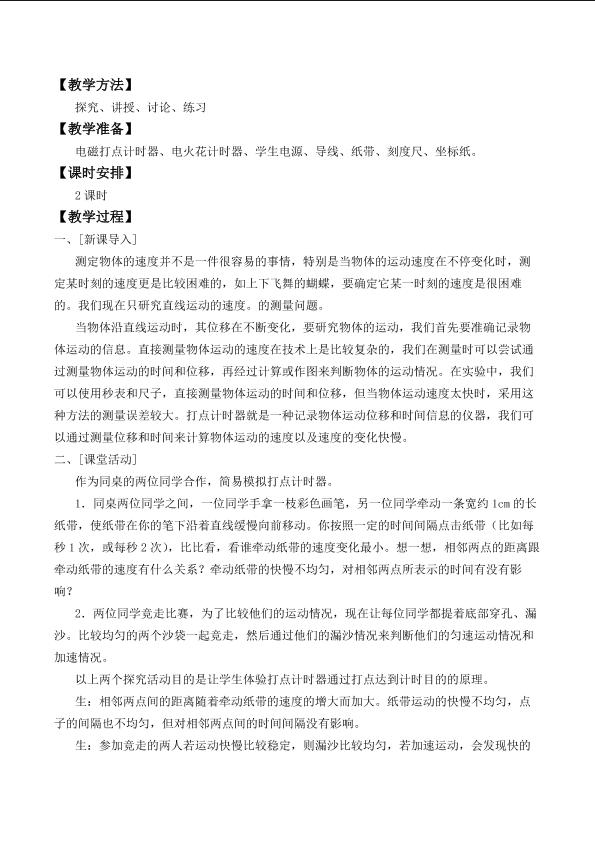 【教学方法】

探究、讲授、讨论、练习

【教学准备】

电磁打点计时器、电火花计时器、学生电源、导线、纸带、刻度尺、坐标纸。

【课时安排】

2 课时

【教学过程】

一、[新课导入]

测定物体的速度并不是一件很容易的事情，特别是当物体的运动速度在不停变化时，测定某时刻的速度更是比较困难的，如上下飞舞的蝴蝶，要确定它某一时刻的速度是很困难的。我们现在只研究直线运动的速度。的测量问题。

当物体沿直线运动时，其位移在不断变化，要研究物体的运动，我们首先要准确记录物体运动的信息。直接测量物体运动的速度在技术上是比较复杂的，我们在测量时可以尝试通过测量物体运动的时间和位移，再经过计算或作图来判断物体的运动情况。在实验中，我们可以使用秒表和尺子，直接测量物体运动的时间和位移，但当物体运动速度太快时，采用这种方法的测量误差较大。打点计时器就是一种记录物体运动位移和时间信息的仪器，我们可以通过测量位移和时间来计算物体运动的速度以及速度的变化快慢。

二、[课堂活动]

作为同桌的两位同学合作，简易模拟打点计时器。

1．同桌两位同学之间，一位同学手拿一枝彩色画笔，另一位同学牵动一条宽约 1cm 的长纸带，使纸带在你的笔下沿着直线缓慢向前移动。你按照一定的时间间隔点击纸带（比如每秒 1 次，或每秒 2 次），比比看，看谁牵动纸带的速度变化最小。想一想，相邻两点的距离跟牵动纸带的速度有什么关系？牵动纸带的快慢不均匀，对相邻两点所表示的时间有没有影响？

2．两位同学竞走比赛，为了比较他们的运动情况，现在让每位同学都提着底部穿孔、漏沙。比较均匀的两个沙袋一起竞走，然后通过他们的漏沙情况来判断他们的匀速运动情况和加速情况。

以上两个探究活动目的是让学生体验打点计时器通过打点达到计时目的的原理。

生：相邻两点间的距离随着牵动纸带的速度的增大而加大。纸带运动的快慢不均匀，点子的间隔也不均匀，但对相邻两点间的时间间隔没有影响。

生：参加竞走的两人若运动快慢比较稳定，则漏沙比较均匀，若加速运动，会发现快的